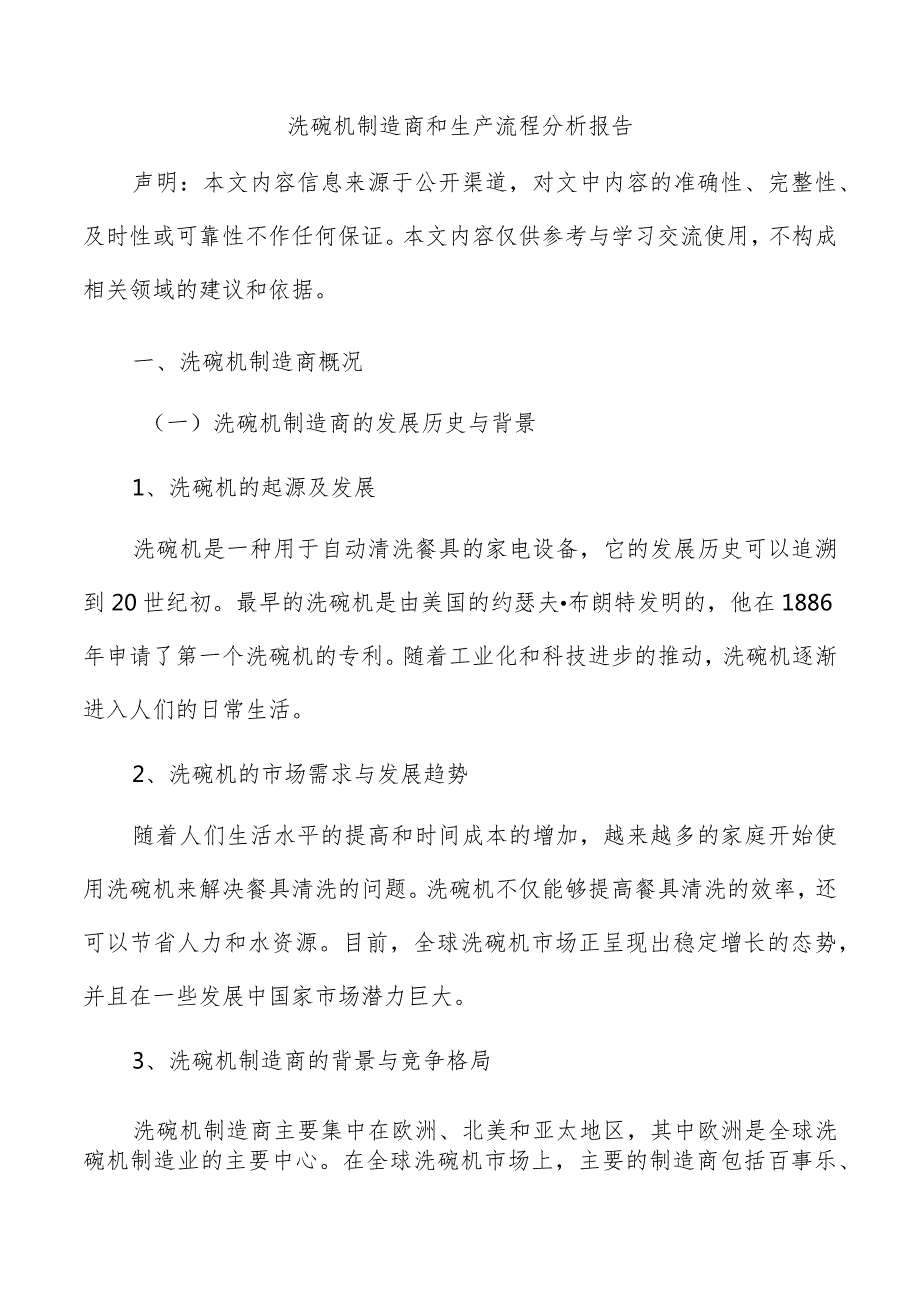 洗碗机制造商和生产流程分析报告

声明：本文内容信息来源于公开渠道，对文中内容的准确性、完整性、及时性或可靠性不作任何保证。本文内容仅供参考与学习交流使用，不构成相关领域的建议和依据。

一、洗碗机制造商概况

（一）洗碗机制造商的发展历史与背景

1、洗碗机的起源及发展

洗碗机是一种用于自动清洗餐具的家电设备，它的发展历史可以追溯到20世纪初。最早的洗碗机是由美国的约瑟夫•布朗特发明的，他在1886年申请了第一个洗碗机的专利。随着工业化和科技进步的推动，洗碗机逐渐进入人们的日常生活。

2、洗碗机的市场需求与发展趋势

随着人们生活水平的提高和时间成本的增加，越来越多的家庭开始使用洗碗机来解决餐具清洗的问题。洗碗机不仅能够提高餐具清洗的效率，还可以节省人力和水资源。目前，全球洗碗机市场正呈现出稳定增长的态势，并且在一些发展中国家市场潜力巨大。

3、洗碗机制造商的背景与竞争格局

洗碗机制造商主要集中在欧洲、北美和亚太地区，其中欧洲是全球洗碗机制造业的主要中心。在全球洗碗机市场上，主要的制造商包括百事乐、